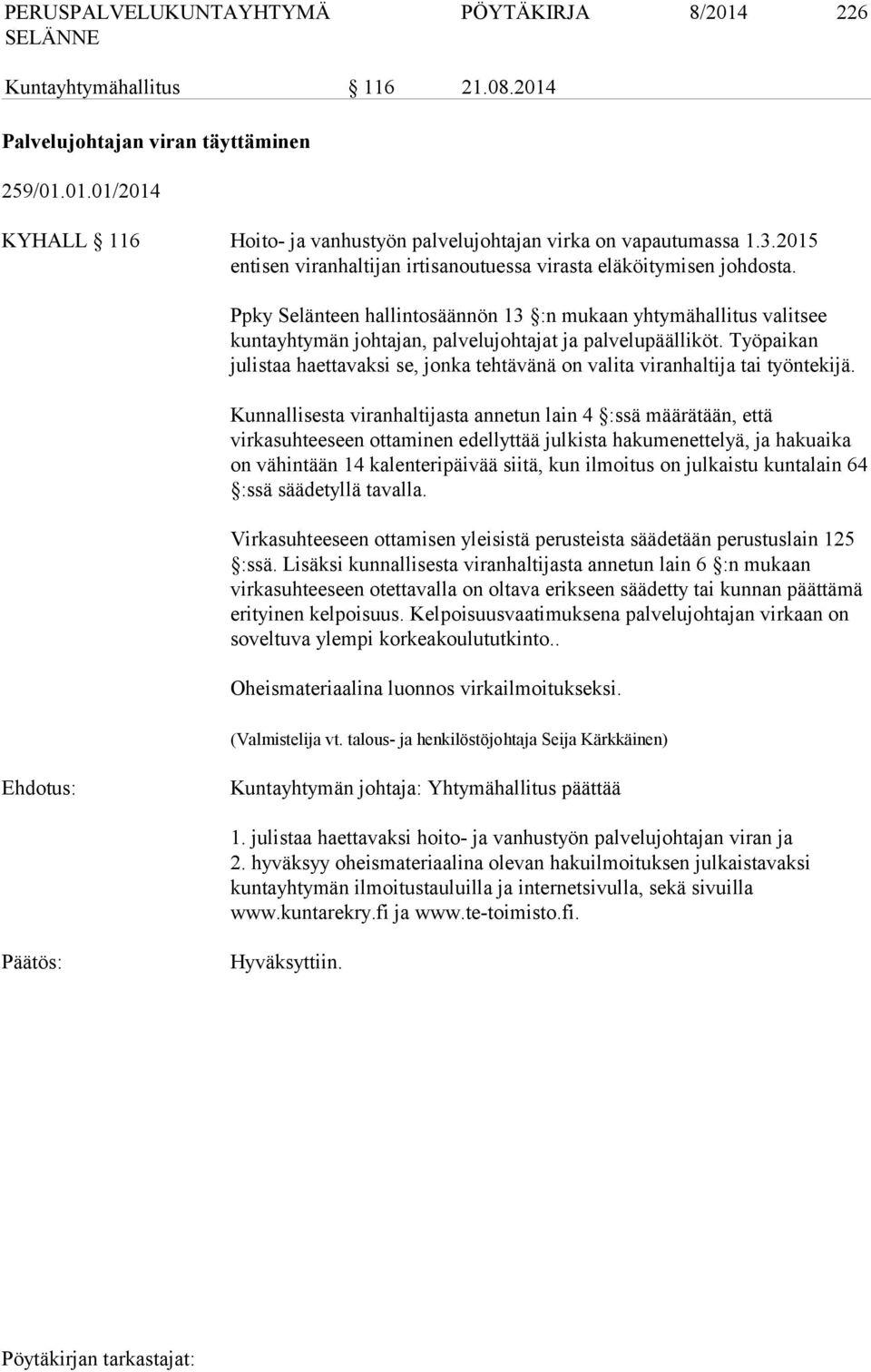 PERUSPALVELUKUNTAYHTYMÄ SELÄNNE PÖYTÄKIRJA 8/2014 226

Kuntayhtymähallitus § 116 21.08.2014

Palvelujohtajan viran täyttäminen

259/01.01.01/2014

KYHALL § 116 Hoito- ja vanhustyön palvelujohtajan virka on vapautumassa 1.3.2015 entisen viranhaltijan irtisanoutuessa virasta eläköitymisen johdosta.

Ppky Selänteen hallintosäännön 13 §:n mukaan yhtymähallitus valitsee kuntayhtymän johtajan, palvelujohtajat ja palvelupäälliköt. Työpaikan julistaa haettavaksi se, jonka tehtävänä on valita viranhaltija tai työntekijä.

Kunnallisesta viranhaltijasta annetun lain 4 §:ssä määrätään, että virkasuhteeseen ottaminen edellyttää julkista hakumenettelyä, ja hakuaika on vähintään 14 kalenteripäivää siitä, kun ilmoitus on julkaistu kuntalain 64 §:ssä säädetyllä tavalla.

Virkasuhteeseen ottamisen yleisistä perusteista säädetään perustuslain 125 §:ssä. Lisäksi kunnallisesta viranhaltijasta annetun lain 6 §:n mukaan virkasuhteeseen otettavalla on oltava erikseen säädetty tai kunnan päättämä erityinen kelpoisuus. Kelpoisuusvaatimuksena palvelujohtajan virkaan on soveltuva ylempi korkeakoulututkinto..

Oheismateriaalina luonnos virkailmoitukseksi.

(Valmistelija vt. talous- ja henkilöstöjohtaja Seija Kärkkäinen)

Ehdotus: Kuntayhtymän johtaja: Yhtymähallitus päättää

1. julistaa haettavaksi hoito- ja vanhustyön palvelujohtajan viran ja
2. hyväksyy oheismateriaalina olevan hakuilmoituksen julkaistavaksi kuntayhtymän ilmoitustauluilla ja internetsivulla, sekä sivuilla www.kuntarekry.fi ja www.te-toimisto.fi.

Päätös: Hyväksyttiin.

Pöytäkirjan tarkastajat: